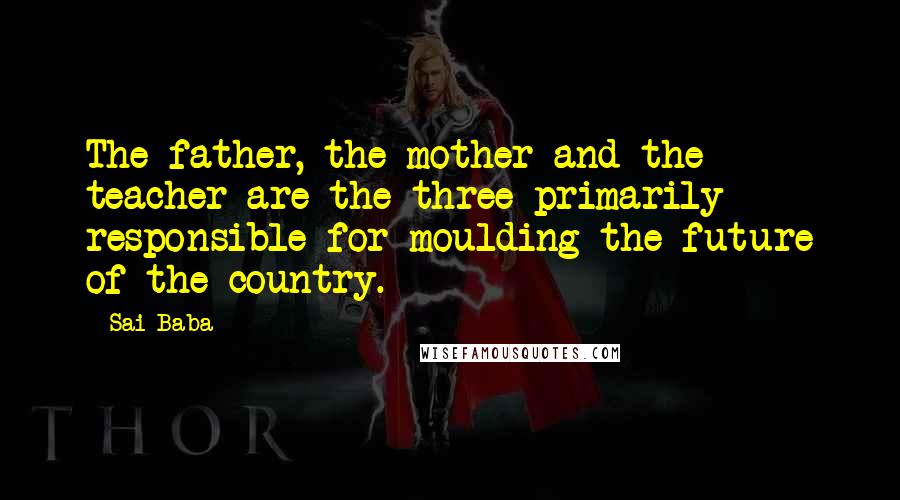 The father, the mother and the teacher are the three primarily responsible for moulding the future of the country.

- Sai Baba

WISEFAMOUSQUOTES.COM

THOR